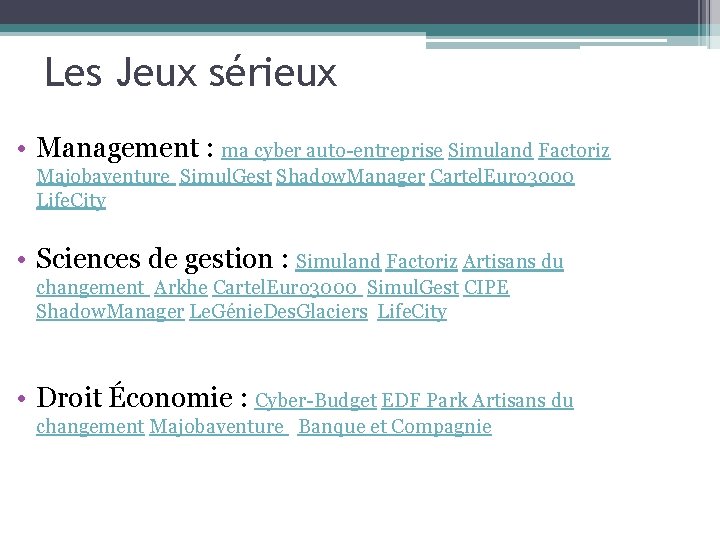 Les Jeux sérieux

• Management : ma cyber auto-entreprise Simuland Factoriz Majobaventure SimulGest ShadowManager CartelEuro3000 LifeCity

• Sciences de gestion : Simuland Factoriz Artisans du changement Arkhe CartelEuro3000 SimulGest CIPE ShadowManager LeGénieDesGlaciers LifeCity

• Droit Économie : Cyber-Budget EDF Park Artisans du changement Majobaventure Banque et Compagnie